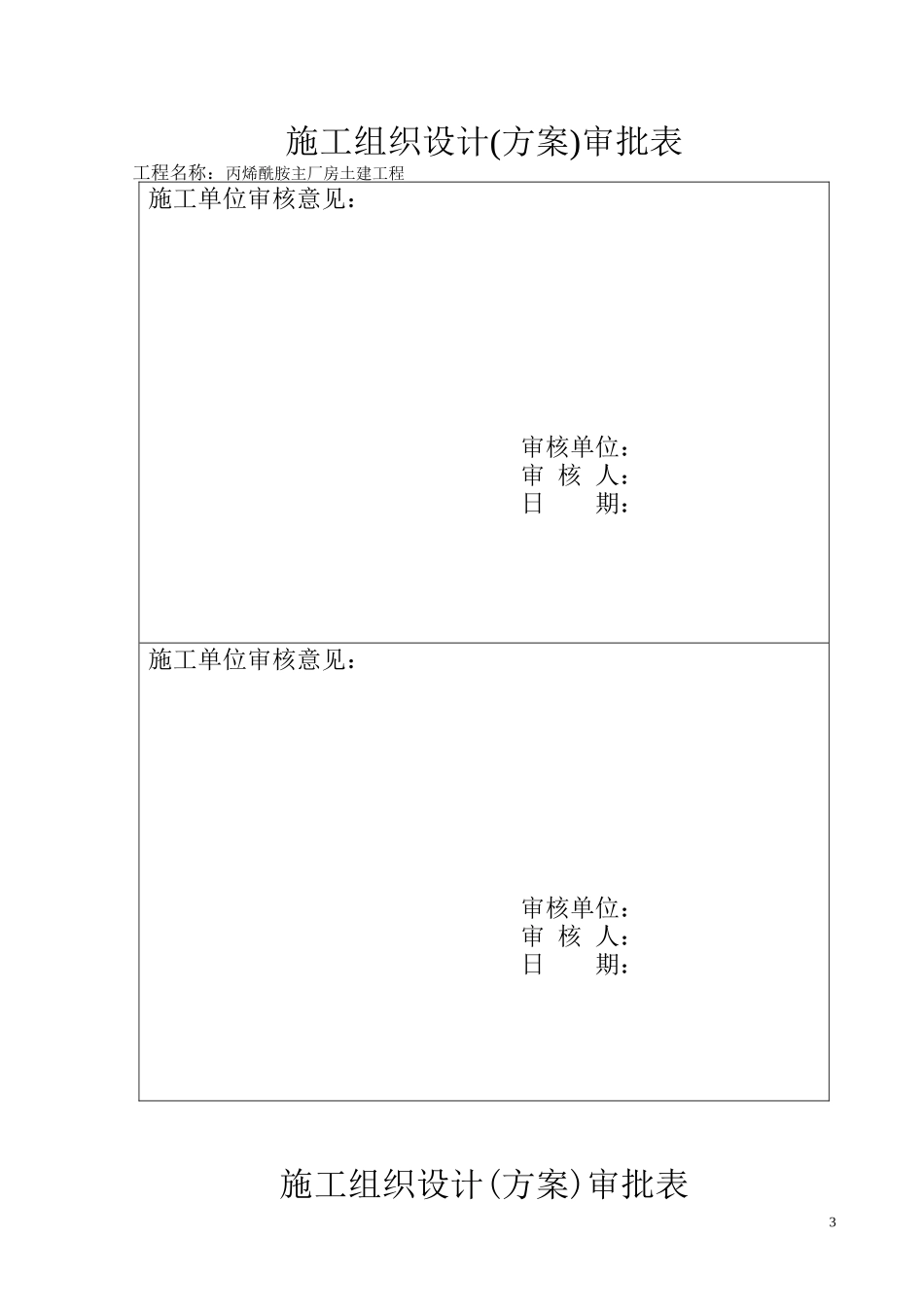 施工组织设计(方案)审批表

工程名称：丙烯酰胺主厂房土建工程

施工单位审核意见：

审核单位：
审 核 人：
日 期：

施工单位审核意见：

审核单位：
审 核 人：
日 期：

施工组织设计(方案)审批表

3